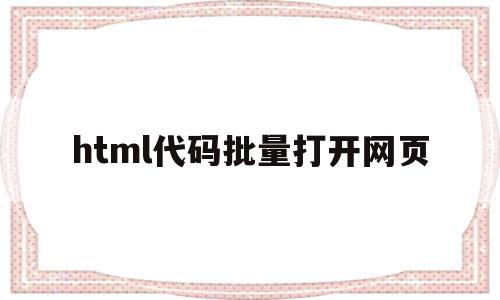 html代码批量打开网页